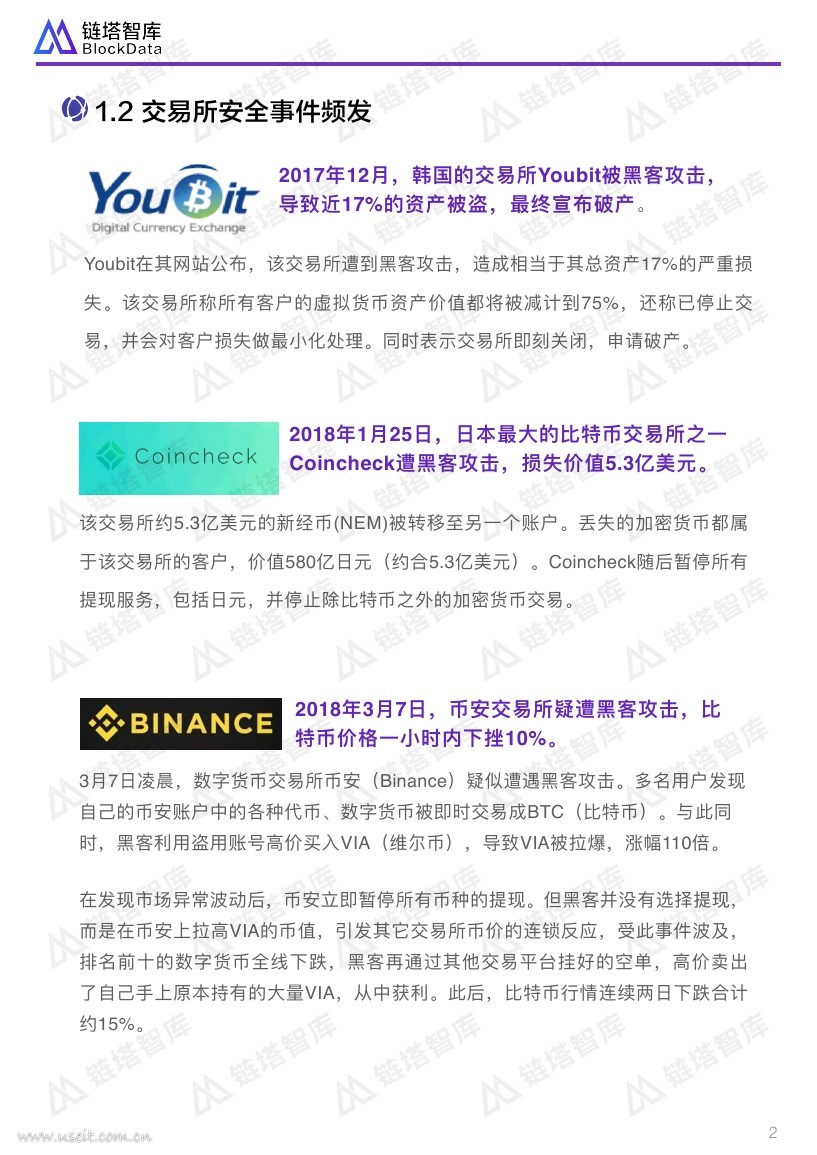 链塔智库
BlockData

1.2 交易所安全事件频发

YouBit
Digital Currency Exchange

2017年12月，韩国的交易所Youbit被黑客攻击，导致近17%的资产被盗，最终宣布破产。

Youbit在其网站公布，该交易所遭到黑客攻击，造成相当于其总资产17%的严重损失。该交易所称所有客户的虚拟货币资产价值都将被减计到75%，还称已停止交易，并会对客户损失做最小化处理。同时表示交易所即刻关闭，申请破产。

Coincheck

2018年1月25日，日本最大的比特币交易所之一Coincheck遭黑客攻击，损失价值5.3亿美元。

该交易所约5.3亿美元的新经币(NEM)被转移至另一个账户。丢失的加密货币都属于该交易所的客户，价值580亿日元（约合5.3亿美元）。Coincheck随后暂停所有提现服务，包括日元，并停止除比特币之外的加密货币交易。

BINANCE

2018年3月7日，币安交易所疑遭黑客攻击，比特币价格一小时内下挫10%。

3月7日凌晨，数字货币交易所币安（Binance）疑似遭遇黑客攻击。多名用户发现自己的币安账户中的各种代币、数字货币被即时交易成BTC（比特币）。与此同时，黑客利用盗用账号高价买入VIA（维尔币），导致VIA被拉爆，涨幅110倍。

在发现市场异常波动后，币安立即暂停所有币种的提现。但黑客并没有选择提现，而是在币安上拉高VIA的币值，引发其它交易所币价的连锁反应，受此事件波及，排名前十的数字货币全线下跌，黑客再通过其他交易平台挂好的空单，高价卖出了自己手上原本持有的大量VIA，从中获利。此后，比特币行情连续两日下跌合计约15%。

www.useit.com.cn

2

链塔智库